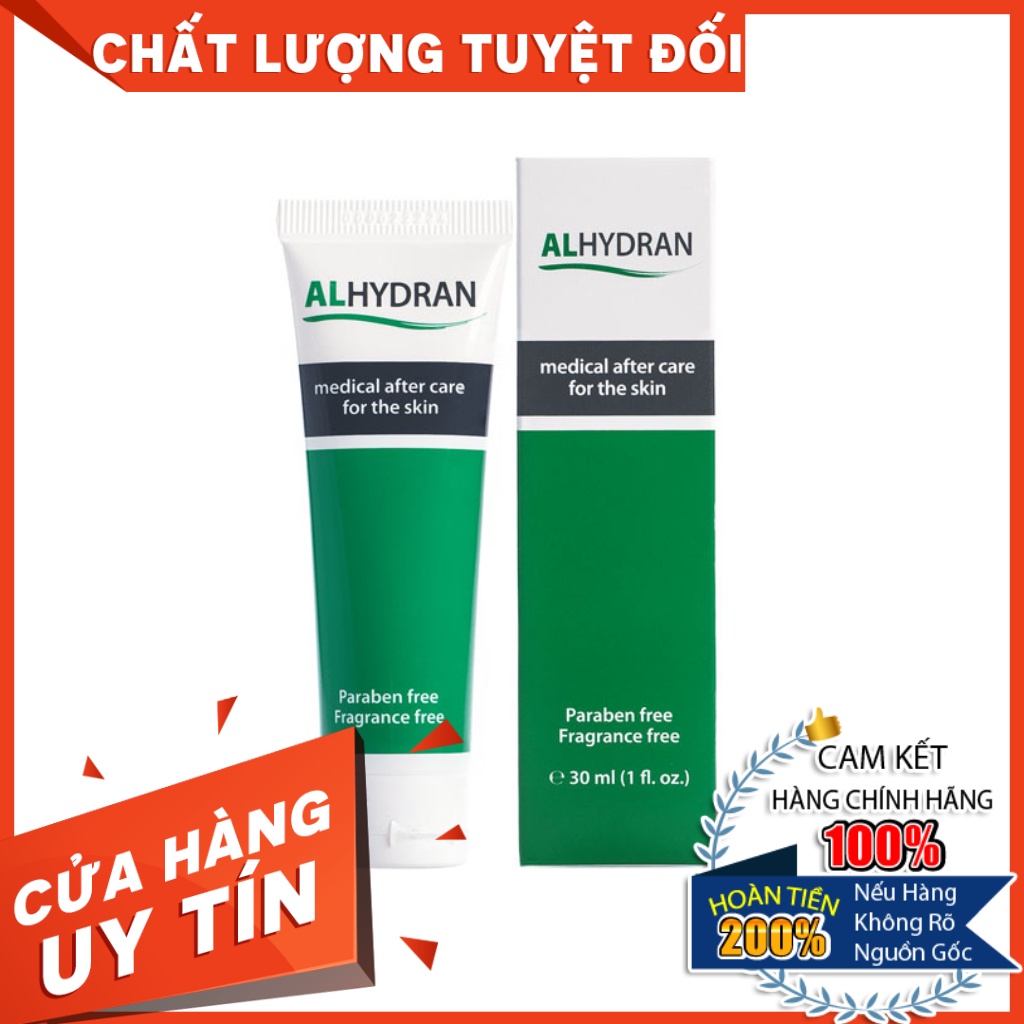 CHẤT LƯỢNG TUYỆT ĐỐI

ALHYDRAN

medical after care for the skin

Paraben free
Fragrance free

ALHYDRAN

medical after care for the skin

Paraben free
Fragrance free

℮ 30 ml (1 fl. oz.)

CỬA HÀNG
UY TÍN

CAM KẾT
HÀNG CHÍNH HÃNG
100%

HOÀN TIỀN
200%
Nếu Hàng Không Rõ Nguồn Gốc